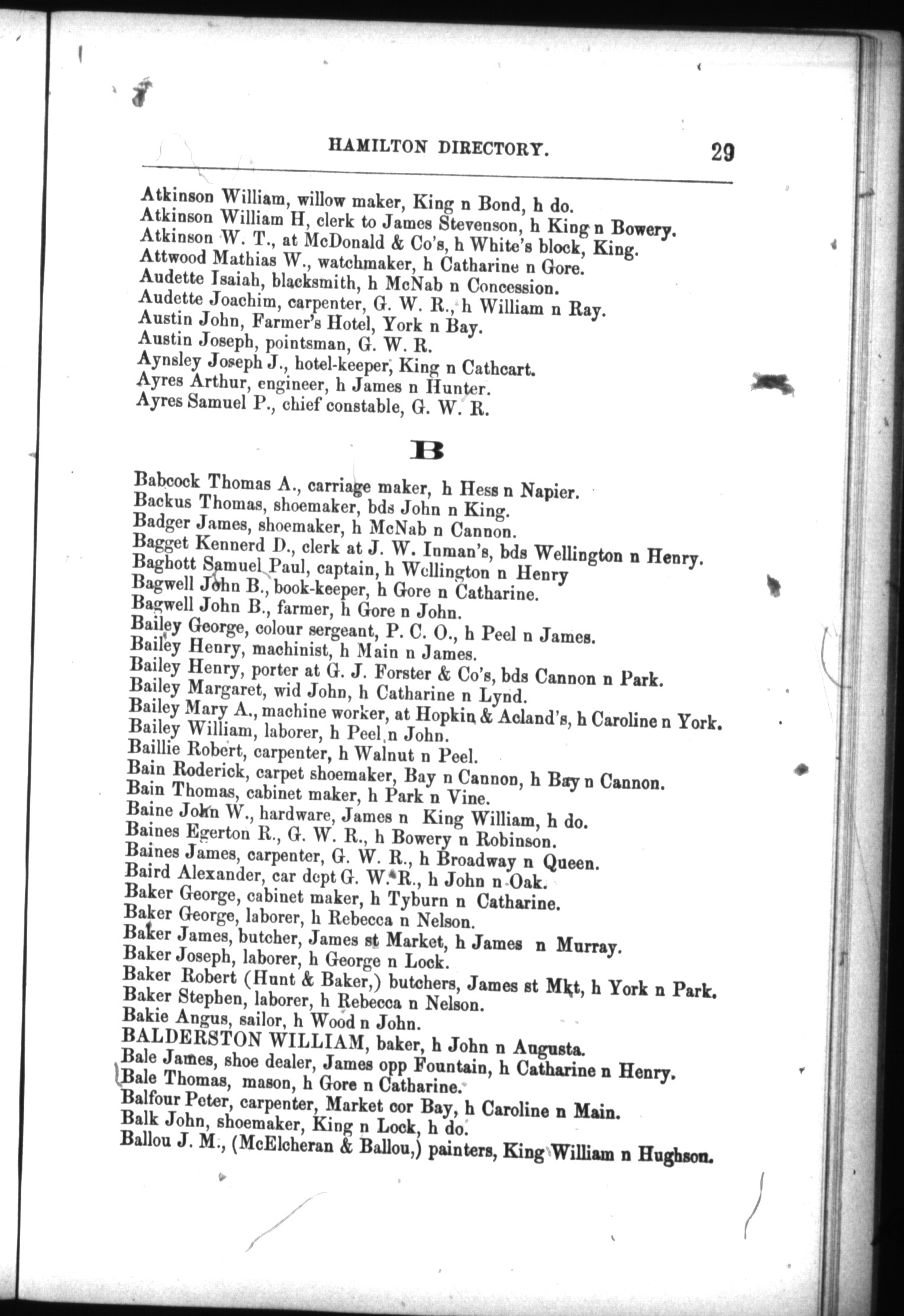 HAMILTON DIRECTORY. 29

Atkinson William, willow maker, King n Bond, h do.
Atkinson William H, clerk to James Stevenson, h King n Bowery.
Atkinson W. T., at McDonald & Co's, h White's block, King.
Attwood Mathias W., watchmaker, h Catharine n Gore.
Audette Isaiah, blacksmith, h McNab n Concession.
Audette Joachim, carpenter, G. W. R., h William n Ray.
Austin John, Farmer's Hotel, York n Bay.
Austin Joseph, pointsman, G. W. R.
Aynsley Joseph J., hotel-keeper, King n Cathcart.
Ayres Arthur, engineer, h James n Hunter.
Ayres Samuel P., chief constable, G. W. R.

B

Babcock Thomas A., carriage maker, h Hess n Napier.
Backus Thomas, shoemaker, bds John n King.
Badger James, shoemaker, h McNab n Cannon.
Bagget Kennerd D., clerk at J. W. Inman's, bds Wellington n Henry.
Baghott Samuel Paul, captain, h Wellington n Henry
Bagwell John B., book-keeper, h Gore n Catharine.
Bagwell John B., farmer, h Gore n John.
Bailey George, colour sergeant, P. C. O., h Peel n James.
Bailey Henry, machinist, h Main n James.
Bailey Henry, porter at G. J. Forster & Co's, bds Cannon n Park.
Bailey Margaret, wid John, h Catharine n Lynd.
Bailey Mary A., machine worker, at Hopkin & Acland's, h Caroline n York.
Bailey William, laborer, h Peel n John.
Baillie Robert, carpenter, h Walnut n Peel.
Bain Roderick, carpet shoemaker, Bay n Cannon, h Bay n Cannon.
Bain Thomas, cabinet maker, h Park n Vine.
Baine John W., hardware, James n King William, h do.
Baines Egerton R., G. W. R., h Bowery n Robinson.
Baines James, carpenter, G. W. R., h Broadway n Queen.
Baird Alexander, car dept G. W. R., h John n Oak.
Baker George, cabinet maker, h Tyburn n Catharine.
Baker George, laborer, h Rebecca n Nelson.
Baker James, butcher, James st Market, h James n Murray.
Baker Joseph, laborer, h George n Lock.
Baker Robert (Hunt & Baker,) butchers, James st Mkt, h York n Park.
Baker Stephen, laborer, h Rebecca n Nelson.
Bakie Angus, sailor, h Wood n John.
BALDERSTON WILLIAM, baker, h John n Augusta.
Bale James, shoe dealer, James opp Fountain, h Catharine n Henry.
Bale Thomas, mason, h Gore n Catharine.
Balfour Peter, carpenter, Market cor Bay, h Caroline n Main.
Balk John, shoemaker, King n Lock, h do.
Ballou J. M., (McElcheran & Ballou,) painters, King William n Hughson.